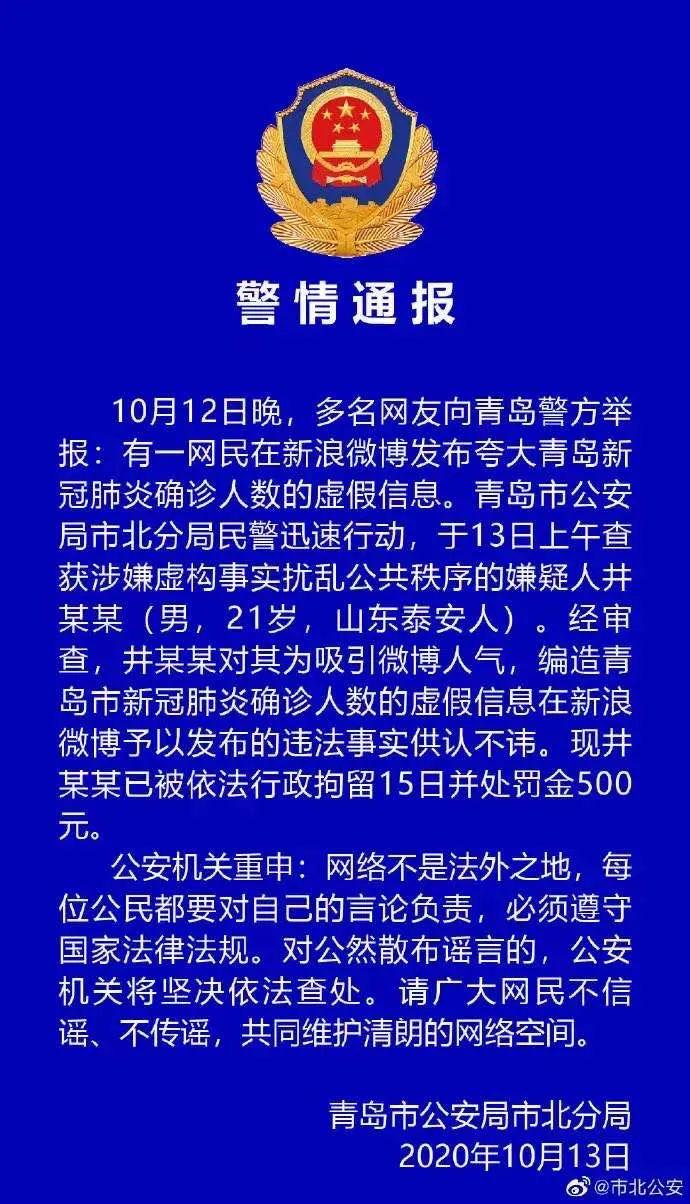 警情通报

10月12日晚，多名网友向青岛警方举报：有一网民在新浪微博发布夸大青岛新冠肺炎确诊人数的虚假信息。青岛市公安局市北分局民警迅速行动，于13日上午查获涉嫌虚构事实扰乱公共秩序的嫌疑人井某某（男，21岁，山东泰安人）。经审查，井某某对其为吸引微博人气，编造青岛市新冠肺炎确诊人数的虚假信息在新浪微博予以发布的违法事实供认不讳。现井某某已被依法行政拘留15日并处罚金500元。

公安机关重申：网络不是法外之地，每位公民都要对自己的言论负责，必须遵守国家法律法规。对公然散布谣言的，公安机关将坚决依法查处。请广大网民不信谣、不传谣，共同维护清朗的网络空间。

青岛市公安局市北分局
2020年10月13日

@市北公安